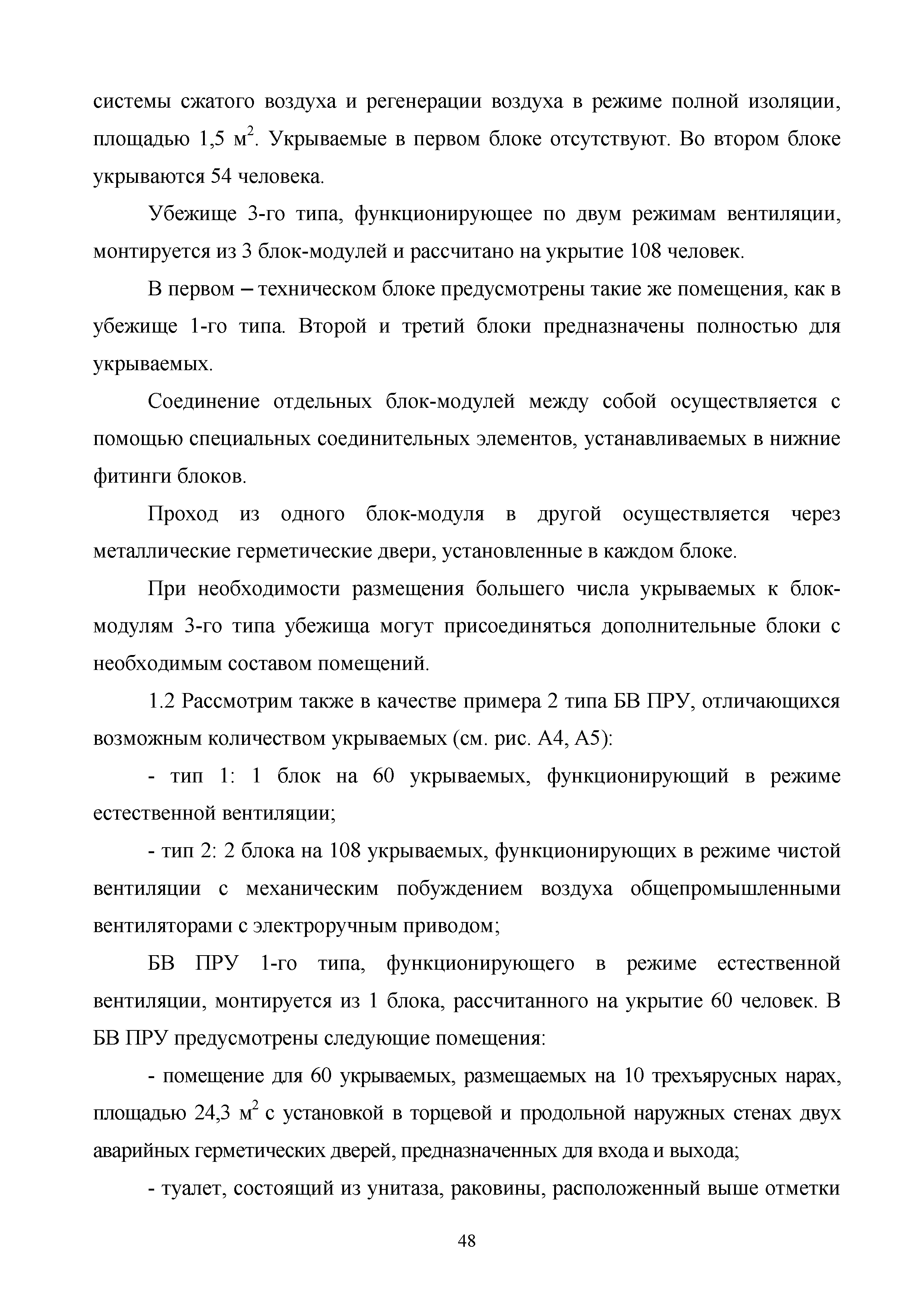 системы сжатого воздуха и регенерации воздуха в режиме полной изоляции, площадью 1,5 м$^2$. Укрываемые в первом блоке отсутствуют. Во втором блоке укрываются 54 человека.

Убежище 3-го типа, функционирующее по двум режимам вентиляции, монтируется из 3 блок-модулей и рассчитано на укрытие 108 человек.

В первом – техническом блоке предусмотрены такие же помещения, как в убежище 1-го типа. Второй и третий блоки предназначены полностью для укрываемых.

Соединение отдельных блок-модулей между собой осуществляется с помощью специальных соединительных элементов, устанавливаемых в нижние фитинги блоков.

Проход из одного блок-модуля в другой осуществляется через металлические герметические двери, установленные в каждом блоке.

При необходимости размещения большего числа укрываемых к блок-модулям 3-го типа убежища могут присоединяться дополнительные блоки с необходимым составом помещений.

1.2 Рассмотрим также в качестве примера 2 типа БВ ПРУ, отличающихся возможным количеством укрываемых (см. рис. А4, А5):

- тип 1: 1 блок на 60 укрываемых, функционирующий в режиме естественной вентиляции;

- тип 2: 2 блока на 108 укрываемых, функционирующих в режиме чистой вентиляции с механическим побуждением воздуха общепромышленными вентиляторами с электроручным приводом;

БВ ПРУ 1-го типа, функционирующего в режиме естественной вентиляции, монтируется из 1 блока, рассчитанного на укрытие 60 человек. В БВ ПРУ предусмотрены следующие помещения:

- помещение для 60 укрываемых, размещаемых на 10 трехъярусных нарах, площадью 24,3 м$^2$ с установкой в торцевой и продольной наружных стенах двух аварийных герметических дверей, предназначенных для входа и выхода;

- туалет, состоящий из унитаза, раковины, расположенный выше отметки

48